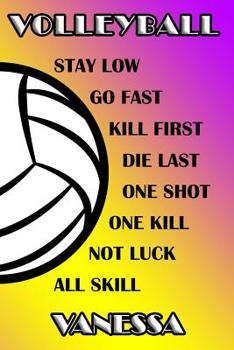 VOLLEYBALL

STAY LOW
GO FAST
KILL FIRST
DIE LAST
ONE SHOT
ONE KILL
NOT LUCK
ALL SKILL

VANESSA